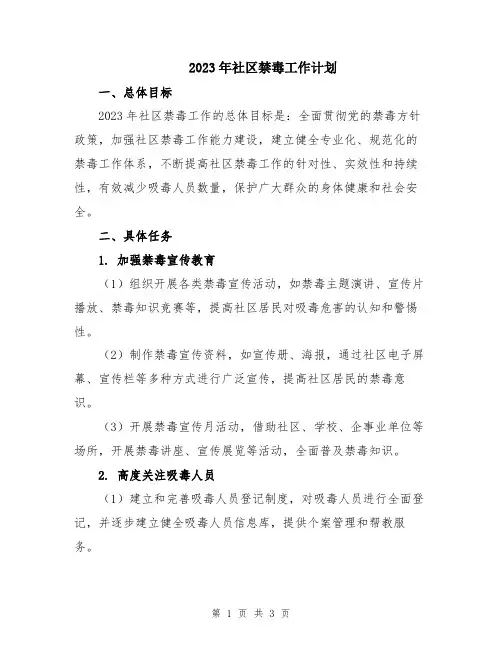 2023年社区禁毒工作计划

一、总体目标

2023年社区禁毒工作的总体目标是：全面贯彻党的禁毒方针政策，加强社区禁毒工作能力建设，建立健全专业化、规范化的禁毒工作体系，不断提高社区禁毒工作的针对性、实效性和持续性，有效减少吸毒人员数量，保护广大群众的身体健康和社会安全。

二、具体任务

1. 加强禁毒宣传教育

（1）组织开展各类禁毒宣传活动，如禁毒主题演讲、宣传片播放、禁毒知识竞赛等，提高社区居民对吸毒危害的认知和警惕性。

（2）制作禁毒宣传资料，如宣传册、海报，通过社区电子屏幕、宣传栏等多种方式进行广泛宣传，提高社区居民的禁毒意识。

（3）开展禁毒宣传月活动，借助社区、学校、企事业单位等场所，开展禁毒讲座、宣传展览等活动，全面普及禁毒知识。

2. 高度关注吸毒人员

（1）建立和完善吸毒人员登记制度，对吸毒人员进行全面登记，并逐步建立健全吸毒人员信息库，提供个案管理和帮教服务。

第 1 页 共 3 页